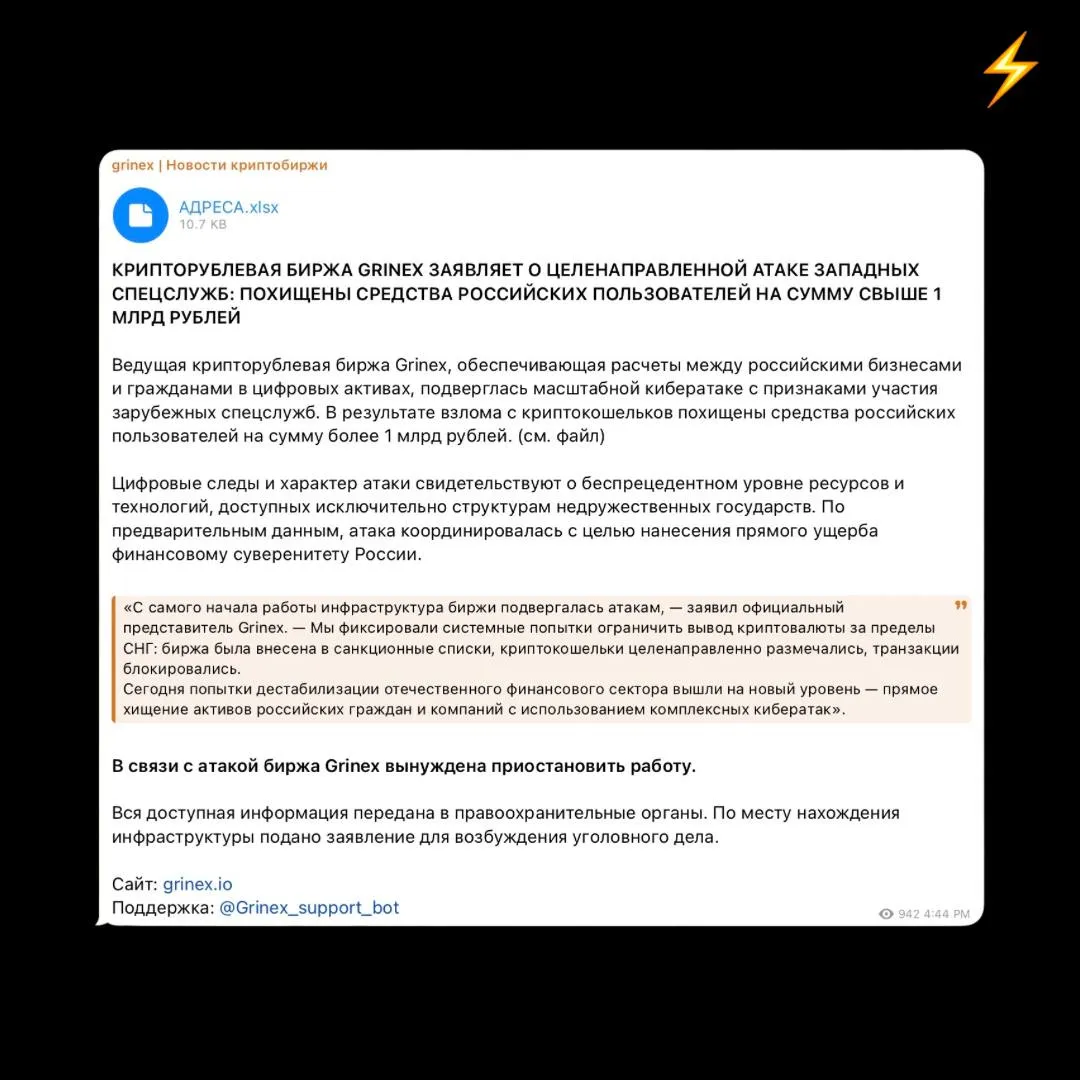 grinex | Новости криптобиржи

АДРЕСА.xlsx
10.7 KB

КРИПТОРУБЛЕВАЯ БИРЖА GRINEX ЗАЯВЛЯЕТ О ЦЕЛЕНАПРАВЛЕННОЙ АТАКЕ ЗАПАДНЫХ СПЕЦСЛУЖБ: ПОХИЩЕНЫ СРЕДСТВА РОССИЙСКИХ ПОЛЬЗОВАТЕЛЕЙ НА СУММУ СВЫШЕ 1 МЛРД РУБЛЕЙ

Ведущая крипторублевая биржа Grinex, обеспечивающая расчеты между российскими бизнесами и гражданами в цифровых активах, подверглась масштабной кибератаке с признаками участия зарубежных спецслужб. В результате взлома с криптокошельков похищены средства российских пользователей на сумму более 1 млрд рублей. (см. файл)

Цифровые следы и характер атаки свидетельствуют о беспрецедентном уровне ресурсов и технологий, доступных исключительно структурам недружественных государств. По предварительным данным, атака координировалась с целью нанесения прямого ущерба финансовому суверенитету России.

«С самого начала работы инфраструктура биржи подвергалась атакам, — заявил официальный представитель Grinex. — Мы фиксировали системные попытки ограничить вывод криптовалюты за пределы СНГ: биржа была внесена в санкционные списки, криптокошельки целенаправленно размечались, транзакции блокировались.
Сегодня попытки дестабилизации отечественного финансового сектора вышли на новый уровень — прямое хищение активов российских граждан и компаний с использованием комплексных кибератак».

В связи с атакой биржа Grinex вынуждена приостановить работу.

Вся доступная информация передана в правоохранительные органы. По месту нахождения инфраструктуры подано заявление для возбуждения уголовного дела.

Сайт: grinex.io
Поддержка: @Grinex_support_bot

942 4:44 PM